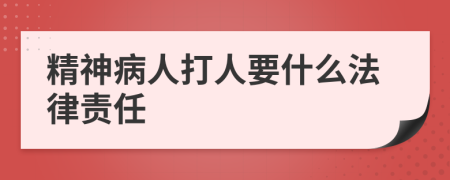 精神病人打人要什么法律责任